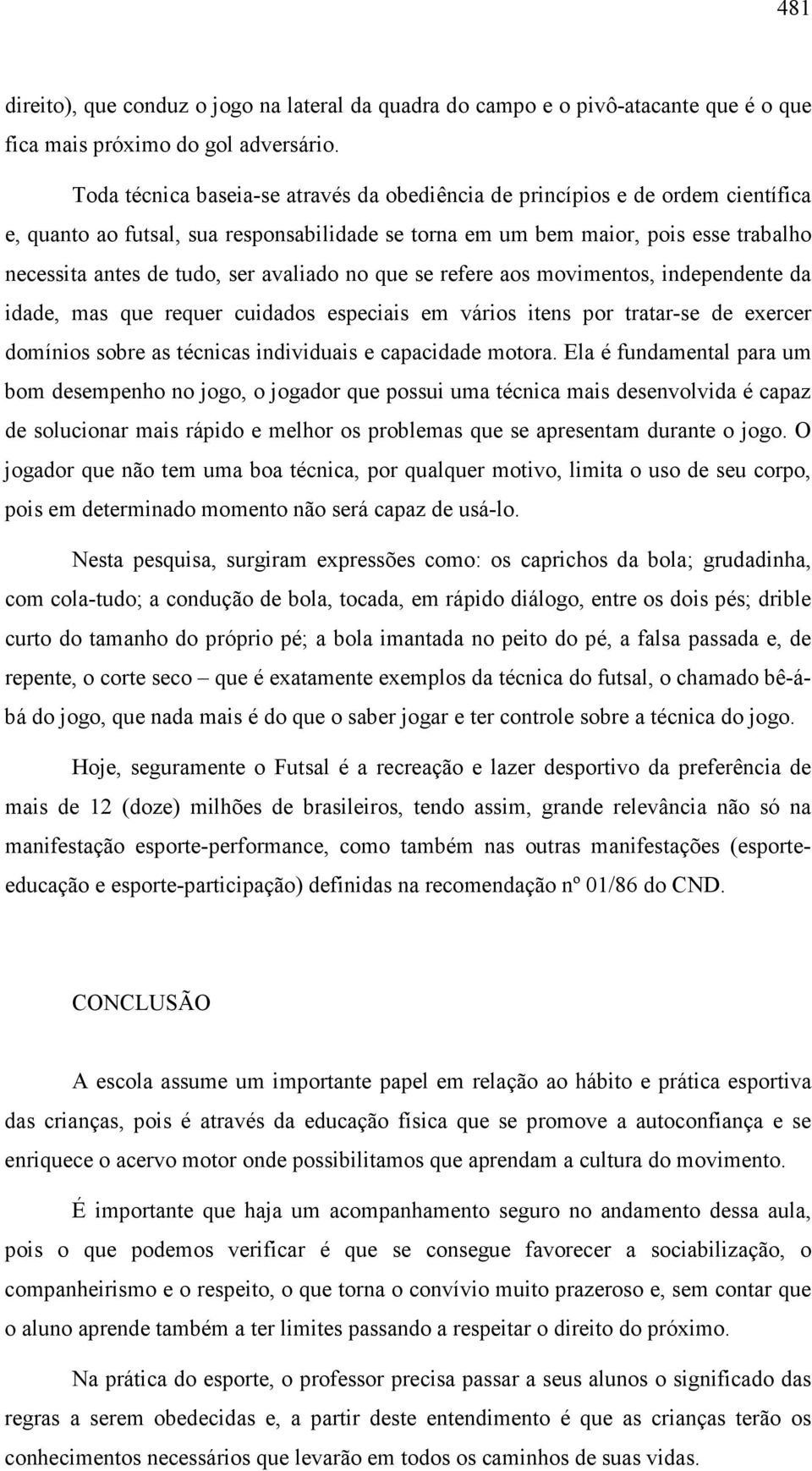 481

direito), que conduz o jogo na lateral da quadra do campo e o pivô-atacante que é o que fica mais próximo do gol adversário.

Toda técnica baseia-se através da obediência de princípios e de ordem científica e, quanto ao futsal, sua responsabilidade se torna em um bem maior, pois esse trabalho necessita antes de tudo, ser avaliado no que se refere aos movimentos, independente da idade, mas que requer cuidados especiais em vários itens por tratar-se de exercer domínios sobre as técnicas individuais e capacidade motora. Ela é fundamental para um bom desempenho no jogo, o jogador que possui uma técnica mais desenvolvida é capaz de solucionar mais rápido e melhor os problemas que se apresentam durante o jogo. O jogador que não tem uma boa técnica, por qualquer motivo, limita o uso de seu corpo, pois em determinado momento não será capaz de usá-lo.

Nesta pesquisa, surgiram expressões como: os caprichos da bola; grudadinha, com cola-tudo; a condução de bola, tocada, em rápido diálogo, entre os dois pés; drible curto do tamanho do próprio pé; a bola imantada no peito do pé, a falsa passada e, de repente, o corte seco – que é exatamente exemplos da técnica do futsal, o chamado bê-á-bá do jogo, que nada mais é do que o saber jogar e ter controle sobre a técnica do jogo.

Hoje, seguramente o Futsal é a recreação e lazer desportivo da preferência de mais de 12 (doze) milhões de brasileiros, tendo assim, grande relevância não só na manifestação esporte-performance, como também nas outras manifestações (esporte-educação e esporte-participação) definidas na recomendação nº 01/86 do CND.

CONCLUSÃO

A escola assume um importante papel em relação ao hábito e prática esportiva das crianças, pois é através da educação física que se promove a autoconfiança e se enriquece o acervo motor onde possibilitamos que aprendam a cultura do movimento.

É importante que haja um acompanhamento seguro no andamento dessa aula, pois o que podemos verificar é que se consegue favorecer a sociabilização, o companheirismo e o respeito, o que torna o convívio muito prazeroso e, sem contar que o aluno aprende também a ter limites passando a respeitar o direito do próximo.

Na prática do esporte, o professor precisa passar a seus alunos o significado das regras a serem obedecidas e, a partir deste entendimento é que as crianças terão os conhecimentos necessários que levarão em todos os caminhos de suas vidas.